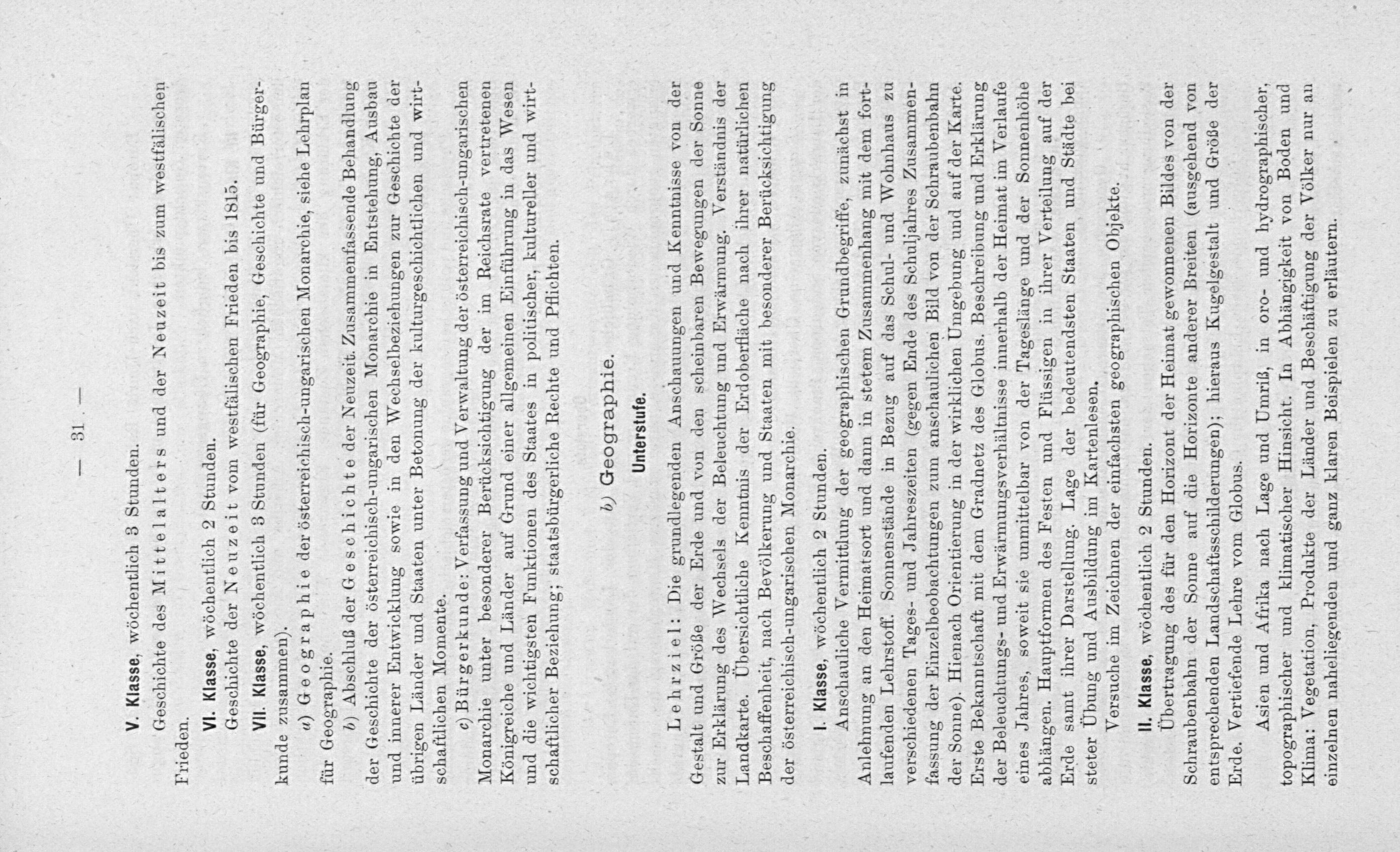 — 31 —

V. Klasse, wöchentlich 3 Stunden.

Geschichte des Mittelalters und der Neuzeit bis zum westfälischen Frieden.

VI. Klasse, wöchentlich 2 Stunden.

Geschichte der Neuzeit vom westfälischen Frieden bis 1815.

VII. Klasse, wöchentlich 3 Stunden (für Geographie, Geschichte und Bürgerkunde zusammen).

a) Geographie der österreichisch-ungarischen Monarchie, siehe Lehrplan für Geographie.

b) Abschluß der Geschichte der Neuzeit. Zusammenfassende Behandlung der Geschichte der österreichisch-ungarischen Monarchie in Entstehung, Ausbau und innerer Entwicklung sowie in den Wechselbeziehungen zur Geschichte der übrigen Länder und Staaten unter Betonung der kulturgeschichtlichen und wirtschaftlichen Momente.

c) Bürgerkunde: Verfassung und Verwaltung der österreichisch-ungarischen Monarchie unter besonderer Berücksichtigung der im Reichsrate vertretenen Königreiche und Länder auf Grund einer allgemeinen Einführung in das Wesen und die wichtigsten Funktionen des Staates in politischer, kultureller und wirtschaftlicher Beziehung; staatsbürgerliche Rechte und Pflichten.

b) Geographie.

Unterstufe.

Lehrziel: Die grundlegenden Anschauungen und Kenntnisse von der Gestalt und Größe der Erde und von den scheinbaren Bewegungen der Sonne zur Erklärung des Wechsels der Beleuchtung und Erwärmung. Verständnis der Landkarte. Übersichtliche Kenntnis der Erdoberfläche nach ihrer natürlichen Beschaffenheit, nach Bevölkerung und Staaten mit besonderer Berücksichtigung der österreichisch-ungarischen Monarchie.

I. Klasse, wöchentlich 2 Stunden.

Anschauliche Vermittlung der geographischen Grundbegriffe, zunächst in Anlehnung an den Heimatsort und dann in stetem Zusammenhang mit dem fortlaufenden Lehrstoff. Sonnenstände in Bezug auf das Schul- und Wohnhaus zu verschiedenen Tages- und Jahreszeiten (gegen Ende des Schuljahres Zusammenfassung der Einzelbeobachtungen zum anschaulichen Bild von der Schraubenbahn der Sonne). Hienach Orientierung in der wirklichen Umgebung und auf der Karte. Erste Bekanntschaft mit dem Gradnetz des Globus. Beschreibung und Erklärung der Beleuchtungs- und Erwärmungsverhältnisse innerhalb der Heimat im Verlaufe eines Jahres, soweit sie unmittelbar von der Tageslänge und der Sonnenhöhe abhängen. Hauptformen des Festen und Flüssigen in ihrer Verteilung auf der Erde samt ihrer Darstellung. Lage der bedeutendsten Staaten und Städte bei steter Übung und Ausbildung im Kartenlesen.

Versuche im Zeichnen der einfachsten geographischen Objekte.

II. Klasse, wöchentlich 2 Stunden.

Übertragung des für den Horizont der Heimat gewonnenen Bildes von der Schraubenbahn der Sonne auf die Horizonte anderer Breiten (ausgehend von entsprechenden Landschaftsschilderungen); hieraus Kugelgestalt und Größe der Erde. Vertiefende Lehre vom Globus.

Asien und Afrika nach Lage und Umriß, in oro- und hydrographischer, topographischer und klimatischer Hinsicht. In Abhängigkeit von Boden und Klima: Vegetation, Produkte der Länder und Beschäftigung der Völker nur an einzelnen naheliegenden und ganz klaren Beispielen zu erläutern.